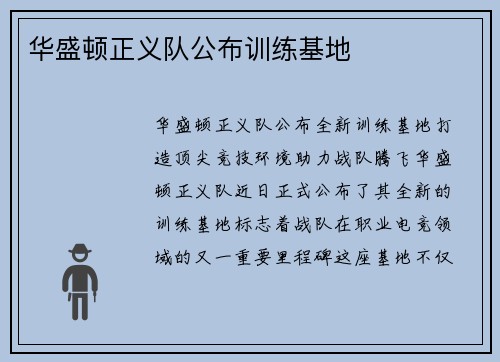 华盛顿正义队公布训练基地

华盛顿正义队公布全新训练基地打造顶尖竞技环境助力战队腾飞华盛顿正义队近日正式公布了其全新的训练基地标志着战队在职业电竞领域的又一重要里程碑这座基地不仅